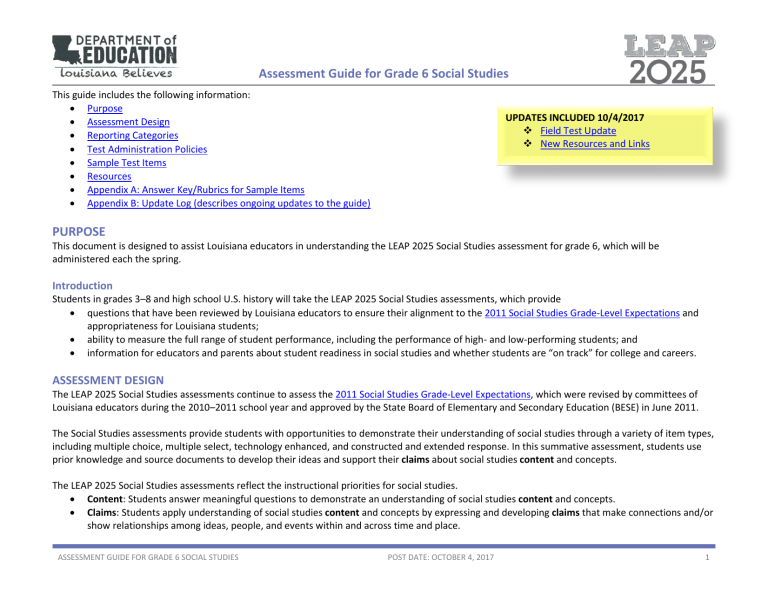 DEPARTMENT of EDUCATION
Louisiana Believes

Assessment Guide for Grade 6 Social Studies

LEAP 2025

This guide includes the following information:
• Purpose
• Assessment Design
• Reporting Categories
• Test Administration Policies
• Sample Test Items
• Resources
• Appendix A: Answer Key/Rubrics for Sample Items
• Appendix B: Update Log (describes ongoing updates to the guide)

UPDATES INCLUDED 10/4/2017
❖ Field Test Update
❖ New Resources and Links

PURPOSE

This document is designed to assist Louisiana educators in understanding the LEAP 2025 Social Studies assessment for grade 6, which will be administered each the spring.

Introduction

Students in grades 3–8 and high school U.S. history will take the LEAP 2025 Social Studies assessments, which provide
• questions that have been reviewed by Louisiana educators to ensure their alignment to the 2011 Social Studies Grade-Level Expectations and appropriateness for Louisiana students;
• ability to measure the full range of student performance, including the performance of high- and low-performing students; and
• information for educators and parents about student readiness in social studies and whether students are "on track" for college and careers.

ASSESSMENT DESIGN

The LEAP 2025 Social Studies assessments continue to assess the 2011 Social Studies Grade-Level Expectations, which were revised by committees of Louisiana educators during the 2010–2011 school year and approved by the State Board of Elementary and Secondary Education (BESE) in June 2011.

The Social Studies assessments provide students with opportunities to demonstrate their understanding of social studies through a variety of item types, including multiple choice, multiple select, technology enhanced, and constructed and extended response. In this summative assessment, students use prior knowledge and source documents to develop their ideas and support their claims about social studies content and concepts.

The LEAP 2025 Social Studies assessments reflect the instructional priorities for social studies.
• Content: Students answer meaningful questions to demonstrate an understanding of social studies content and concepts.
• Claims: Students apply understanding of social studies content and concepts by expressing and developing claims that make connections and/or show relationships among ideas, people, and events within and across time and place.

ASSESSMENT GUIDE FOR GRADE 6 SOCIAL STUDIES POST DATE: OCTOBER 4, 2017 1